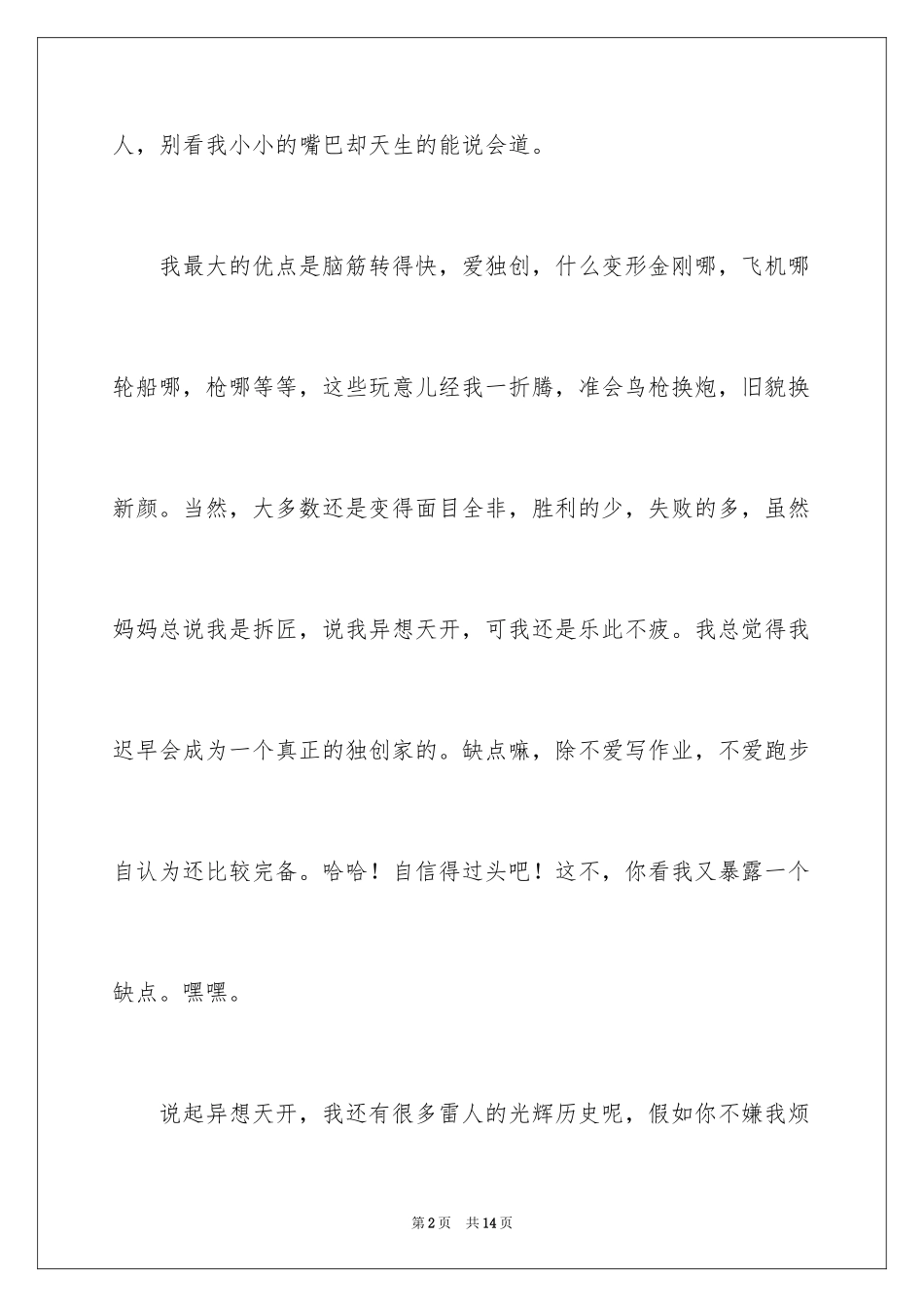 人，别看我小小的嘴巴却天生的能说会道。

我最大的优点是脑筋转得快，爱独创，什么变形金刚哪，飞机哪轮船哪，枪哪等等，这些玩意儿经我一折腾，准会鸟枪换炮，旧貌换新颜。当然，大多数还是变得面目全非，胜利的少，失败的多，虽然妈妈总说我是拆匠，说我异想天开，可我还是乐此不疲。我总觉得我迟早会成为一个真正的独创家的。缺点嘛，除不爱写作业，不爱跑步自认为还比较完备。哈哈！自信得过头吧！这不，你看我又暴露一个缺点。嘿嘿。

说起异想天开，我还有很多雷人的光辉历史呢，假如你不嫌我烦

第2页 共14页